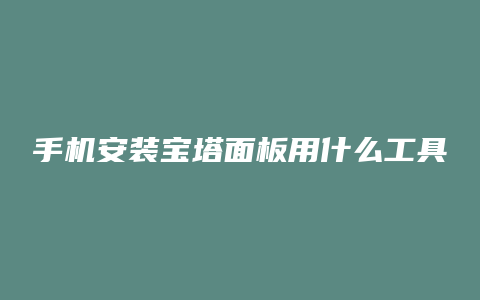 手机安装宝塔面板用什么工具